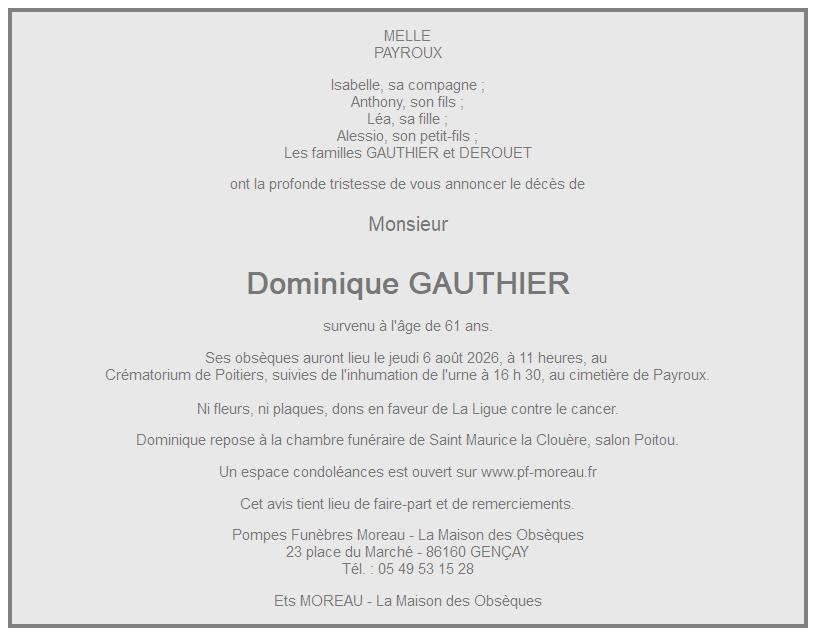 MELLE
PAYROUX

Isabelle, sa compagne ;
Anthony, son fils ;
Léa, sa fille ;
Alessio, son petit-fils ;
Les familles GAUTHIER et DEROUET

ont la profonde tristesse de vous annoncer le décès de

Monsieur

Dominique GAUTHIER

survenu à l'âge de 61 ans.

Ses obsèques auront lieu le jeudi 6 août 2026, à 11 heures, au Crématorium de Poitiers, suivies de l'inhumation de l'urne à 16 h 30, au cimetière de Payroux.

Ni fleurs, ni plaques, dons en faveur de La Ligue contre le cancer.

Dominique repose à la chambre funéraire de Saint Maurice la Clouère, salon Poitou.

Un espace condoléances est ouvert sur www.pf-moreau.fr

Cet avis tient lieu de faire-part et de remerciements.

Pompes Funèbres Moreau - La Maison des Obsèques
23 place du Marché - 86160 GENÇAY
Tél. : 05 49 53 15 28

Ets MOREAU - La Maison des Obsèques